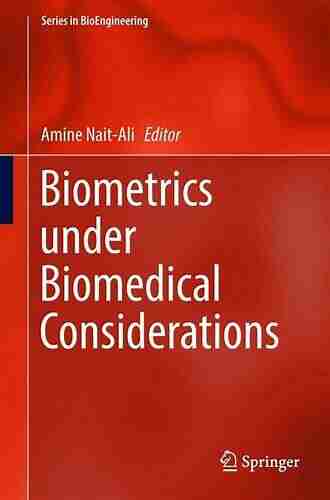 Series in BioEngineering

Amine Nait-Ali Editor

Biometrics under Biomedical Considerations

Springer